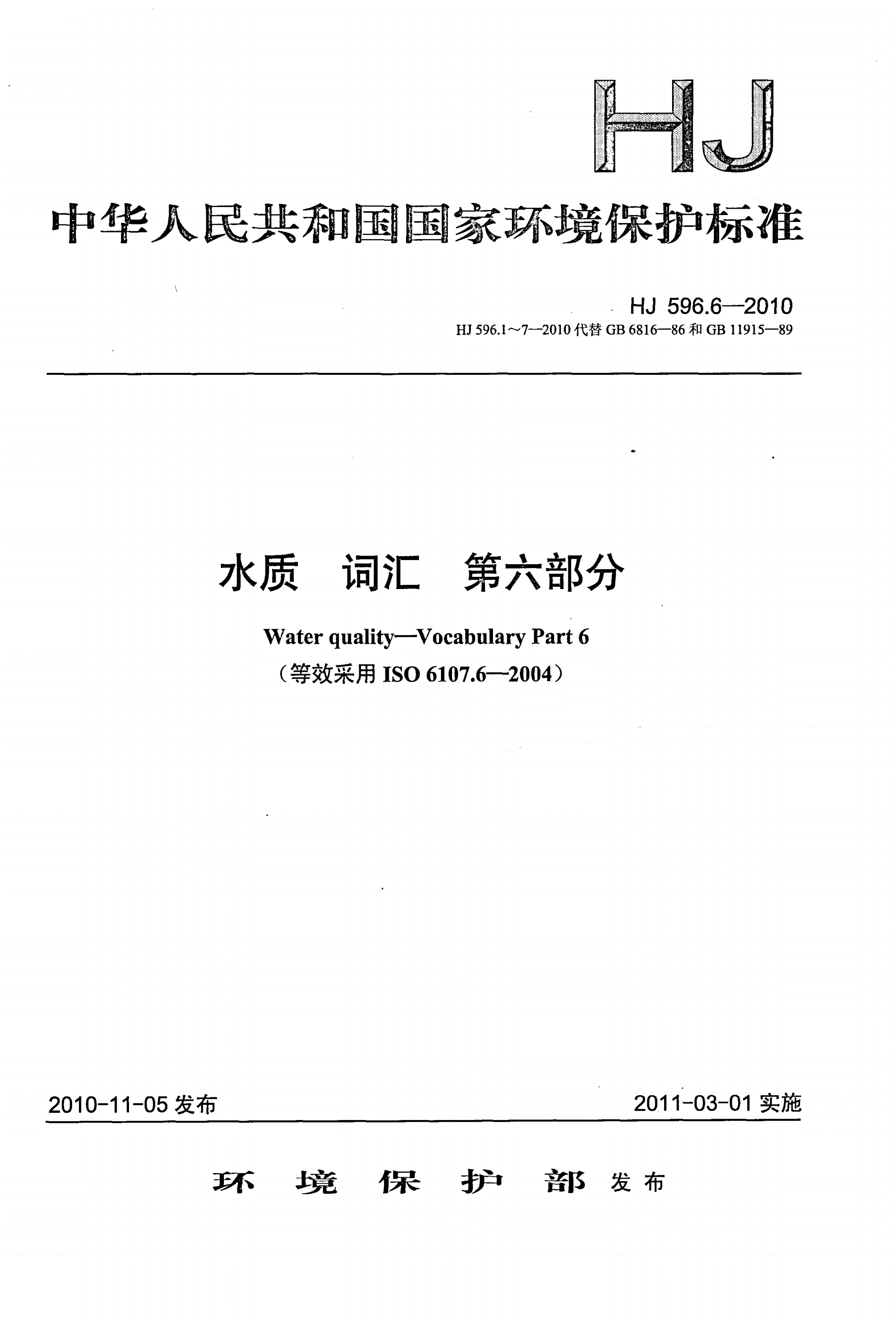 HJ

中华人民共和国国家环境保护标准

HJ 596.6—2010
HJ 596.1～7—2010 代替 GB 6816—86 和 GB 11915—89

水质 词汇 第六部分

Water quality—Vocabulary Part 6
（等效采用 ISO 6107.6—2004）

2010-11-05 发布 2011-03-01 实施

环 境 保 护 部 发布